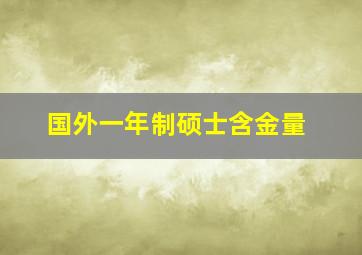 国外一年制硕士含金量